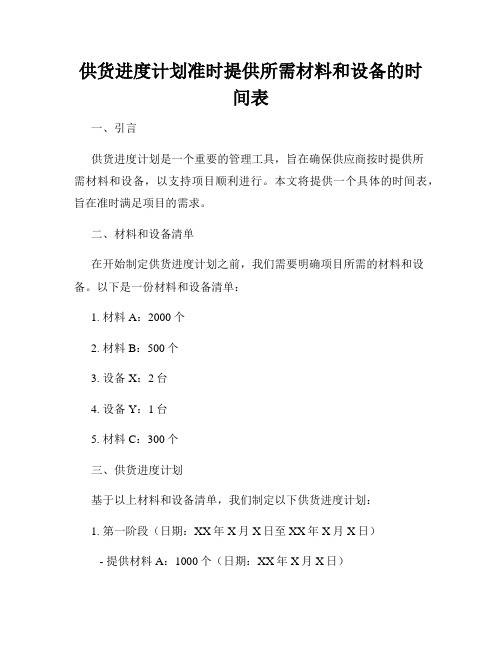 供货进度计划准时提供所需材料和设备的时间表

一、引言

供货进度计划是一个重要的管理工具，旨在确保供应商按时提供所需材料和设备，以支持项目顺利进行。本文将提供一个具体的时间表，旨在准时满足项目的需求。

二、材料和设备清单

在开始制定供货进度计划之前，我们需要明确项目所需的材料和设备。以下是一份材料和设备清单：

1. 材料 A：2000 个

2. 材料 B：500 个

3. 设备 X：2 台

4. 设备 Y：1 台

5. 材料 C：300 个

三、供货进度计划

基于以上材料和设备清单，我们制定以下供货进度计划：

1. 第一阶段（日期：XX 年 X 月 X 日至 XX 年 X 月 X 日）

- 提供材料 A：1000 个（日期：XX 年 X 月 X 日）